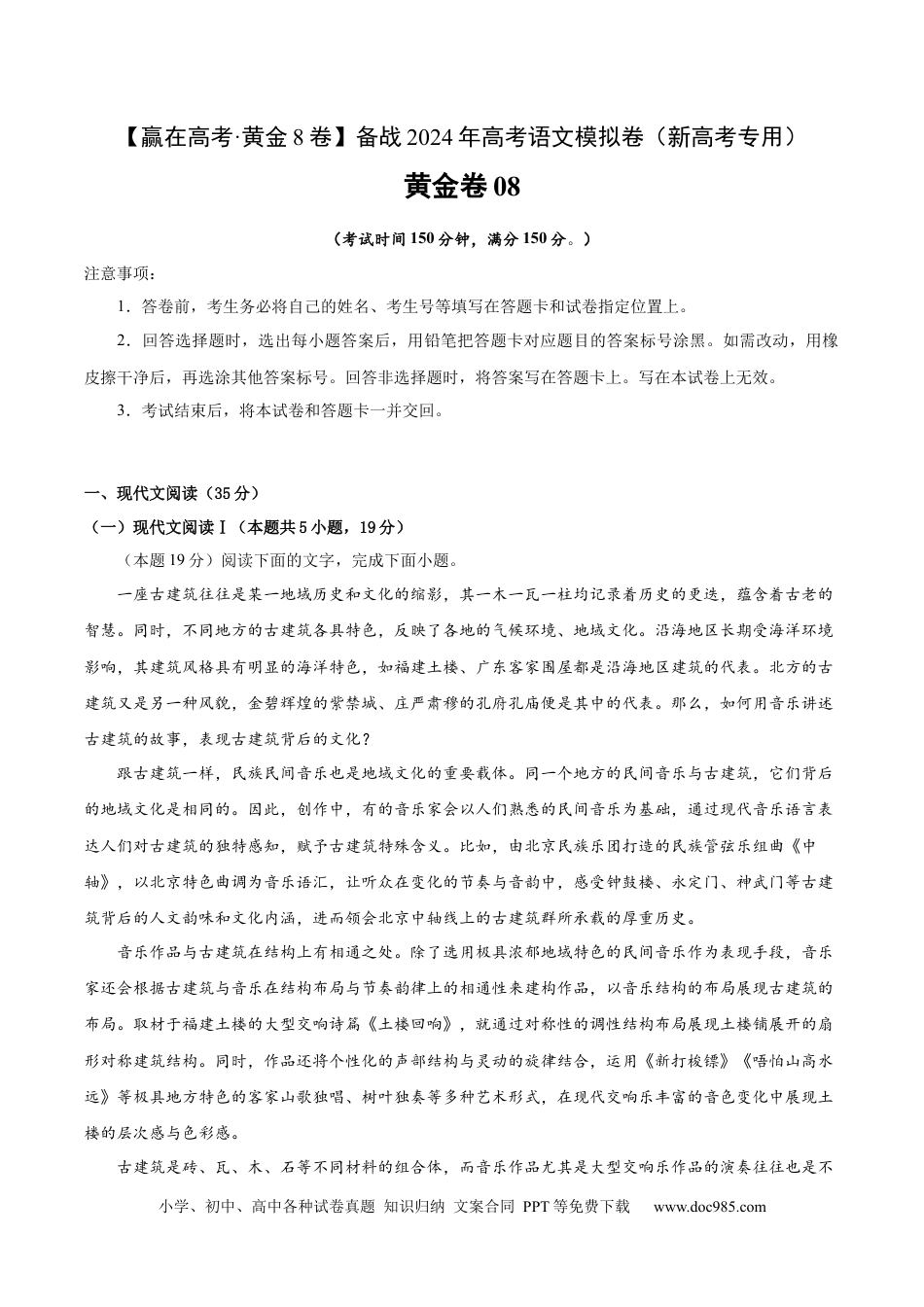 【赢在高考·黄金8卷】备战2024年高考语文模拟卷（新高考专用）

黄金卷08

（考试时间150分钟，满分150分。）

注意事项：

1．答卷前，考生务必将自己的姓名、考生号等填写在答题卡和试卷指定位置上。

2．回答选择题时，选出每小题答案后，用铅笔把答题卡对应题目的答案标号涂黑。如需改动，用橡皮擦干净后，再选涂其他答案标号。回答非选择题时，将答案写在答题卡上。写在本试卷上无效。

3．考试结束后，将本试卷和答题卡一并交回。

一、现代文阅读（35分）

（一）现代文阅读Ⅰ（本题共5小题，19分）

（本题19分）阅读下面的文字，完成下面小题。

一座古建筑往往是某一地域历史和文化的缩影，其一木一瓦一柱均记录着历史的更迭，蕴含着古老的智慧。同时，不同地方的古建筑各具特色，反映了各地的气候环境、地域文化。沿海地区长期受海洋环境影响，其建筑风格具有明显的海洋特色，如福建土楼、广东客家围屋都是沿海地区建筑的代表。北方的古建筑又是另一种风貌，金碧辉煌的紫禁城、庄严肃穆的孔府孔庙便是其中的代表。那么，如何用音乐讲述古建筑的故事，表现古建筑背后的文化？

跟古建筑一样，民族民间音乐也是地域文化的重要载体。同一个地方的民间音乐与古建筑，它们背后的地域文化是相同的。因此，创作中，有的音乐家会以人们熟悉的民间音乐为基础，通过现代音乐语言表达人们对古建筑的独特感知，赋予古建筑特殊含义。比如，由北京民族乐团打造的民族管弦乐组曲《中轴》，以北京特色曲调为音乐语汇，让听众在变化的节奏与音韵中，感受钟鼓楼、永定门、神武门等古建筑背后的人文韵味和文化内涵，进而领会北京中轴线上的古建筑群所承载的厚重历史。

音乐作品与古建筑在结构上有相通之处。除了选用极具浓郁地域特色的民间音乐作为表现手段，音乐家还会根据古建筑与音乐在结构布局与节奏韵律上的相通性来建构作品，以音乐结构的布局展现古建筑的布局。取材于福建土楼的大型交响诗篇《土楼回响》，就通过对称性的调性结构布局展现土楼铺展开的扇形对称建筑结构。同时，作品还将个性化的声部结构与灵动的旋律结合，运用《新打梭镖》《唔怕山高水远》等极具地方特色的客家山歌独唱、树叶独奏等多种艺术形式，在现代交响乐丰富的音色变化中展现土楼的层次感与色彩感。

古建筑是砖、瓦、木、石等不同材料的组合体，而音乐作品尤其是大型交响乐作品的演奏往往也是不

小学、初中、高中各种试卷真题 知识归纳 文案合同 PPT等免费下载 www.doc985.com